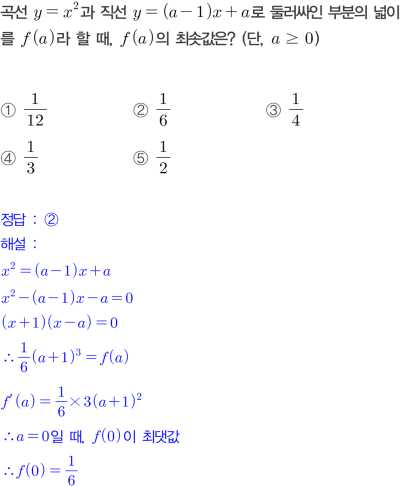 곡선 $y=x^2$과 직선 $y=(a-1)x+a$로 둘러싸인 부분의 넓이를 $f(a)$라 할 때, $f(a)$의 최솟값은? (단, $a \geq 0$)

① $\frac{1}{12}$
② $\frac{1}{6}$
③ $\frac{1}{4}$
④ $\frac{1}{3}$
⑤ $\frac{1}{2}$

정답 : ②
해설 :
$x^2=(a-1)x+a$
$x^2-(a-1)x-a=0$
$(x+1)(x-a)=0$
$\therefore \frac{1}{6}(a+1)^3=f(a)$
$f'(a)=\frac{1}{6}\times 3(a+1)^2$
$\therefore a=0$일 때, $f(0)$이 최댓값
$\therefore f(0)=\frac{1}{6}$